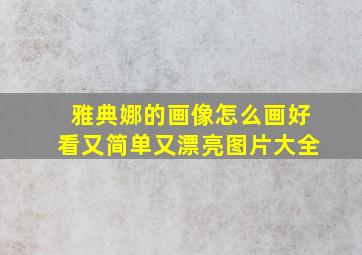 雅典娜的画像怎么画好看又简单又漂亮图片大全